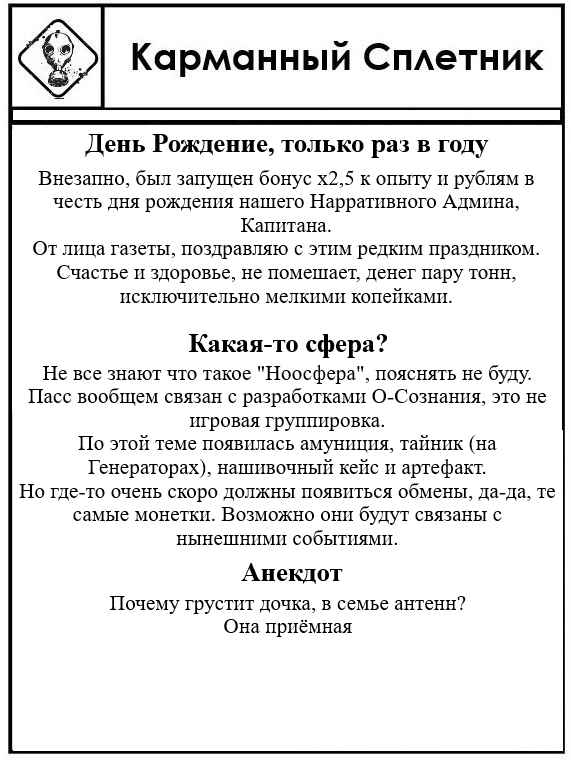 Карманный Сплетник

День Рождение, только раз в году

Внезапно, был запущен бонус x2,5 к опыту и рублям в честь дня рождения нашего Нарративного Админа, Капитана.
От лица газеты, поздравляю с этим редким праздником.
Счастье и здоровье, не помешает, денег пару тонн, исключительно мелкими копейками.

Какая-то сфера?

Не все знают что такое "Ноосфера", пояснять не буду.
Пасс вообщем связан с разработками О-Сознания, это не игровая группировка.
По этой теме появилась амуниция, тайник (на Генераторах), нашивочный кейс и артефакт.
Но где-то очень скоро должны появиться обмены, да-да, те самые монетки. Возможно они будут связаны с нынешними событиями.

Анекдот

Почему грустит дочка, в семье антенн?
Она приёмная